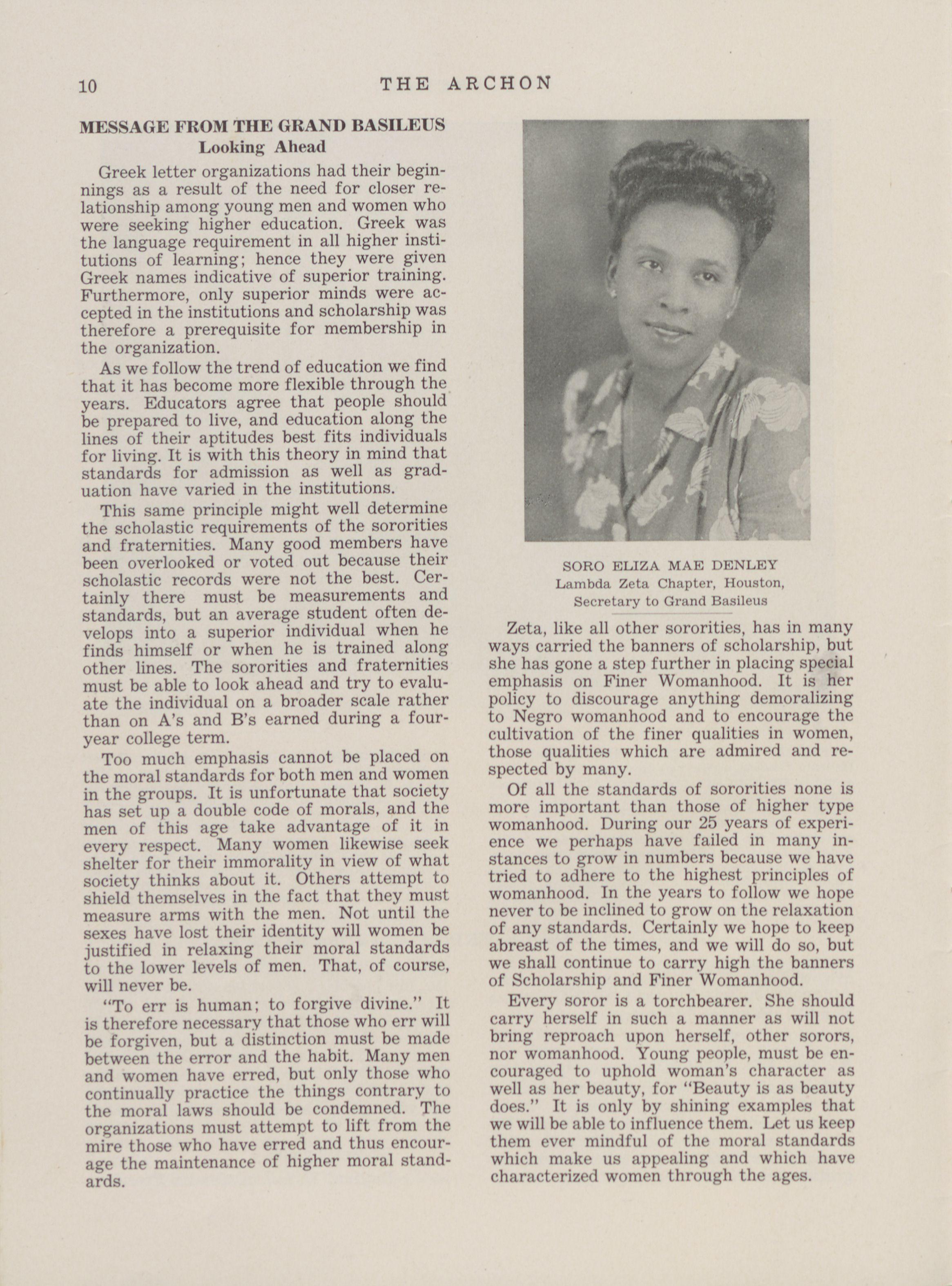 10 THE ARCHON

MESSAGE FROM THE GRAND BASILEUS
Looking Ahead

Greek letter organizations had their beginnings as a result of the need for closer relationship among young men and women who were seeking higher education. Greek was the language requirement in all higher institutions of learning; hence they were given Greek names indicative of superior training. Furthermore, only superior minds were accepted in the institutions and scholarship was therefore a prerequisite for membership in the organization.

As we follow the trend of education we find that it has become more flexible through the years. Educators agree that people should be prepared to live, and education along the lines of their aptitudes best fits individuals for living. It is with this theory in mind that standards for admission as well as graduation have varied in the institutions.

This same principle might well determine the scholastic requirements of the sororities and fraternities. Many good members have been overlooked or voted out because their scholastic records were not the best. Certainly there must be measurements and standards, but an average student often develops into a superior individual when he finds himself or when he is trained along other lines. The sororities and fraternities must be able to look ahead and try to evaluate the individual on a broader scale rather than on A's and B's earned during a four-year college term.

Too much emphasis cannot be placed on the moral standards for both men and women in the groups. It is unfortunate that society has set up a double code of morals, and the men of this age take advantage of it in every respect. Many women likewise seek shelter for their immorality in view of what society thinks about it. Others attempt to shield themselves in the fact that they must measure arms with the men. Not until the sexes have lost their identity will women be justified in relaxing their moral standards to the lower levels of men. That, of course, will never be.

"To err is human; to forgive divine." It is therefore necessary that those who err will be forgiven, but a distinction must be made between the error and the habit. Many men and women have erred, but only those who continually practice the things contrary to the moral laws should be condemned. The organizations must attempt to lift from the mire those who have erred and thus encourage the maintenance of higher moral standards.

SORO ELIZA MAE DENLEY
Lambda Zeta Chapter, Houston,
Secretary to Grand Basileus

Zeta, like all other sororities, has in many ways carried the banners of scholarship, but she has gone a step further in placing special emphasis on Finer Womanhood. It is her policy to discourage anything demoralizing to Negro womanhood and to encourage the cultivation of the finer qualities in women, those qualities which are admired and respected by many.

Of all the standards of sororities none is more important than those of higher type womanhood. During our 25 years of experience we perhaps have failed in many instances to grow in numbers because we have tried to adhere to the highest principles of womanhood. In the years to follow we hope never to be inclined to grow on the relaxation of any standards. Certainly we hope to keep abreast of the times, and we will do so, but we shall continue to carry high the banners of Scholarship and Finer Womanhood.

Every soror is a torchbearer. She should carry herself in such a manner as will not bring reproach upon herself, other sorors, nor womanhood. Young people, must be encouraged to uphold woman's character as well as her beauty, for "Beauty is as beauty does." It is only by shining examples that we will be able to influence them. Let us keep them ever mindful of the moral standards which make us appealing and which have characterized women through the ages.